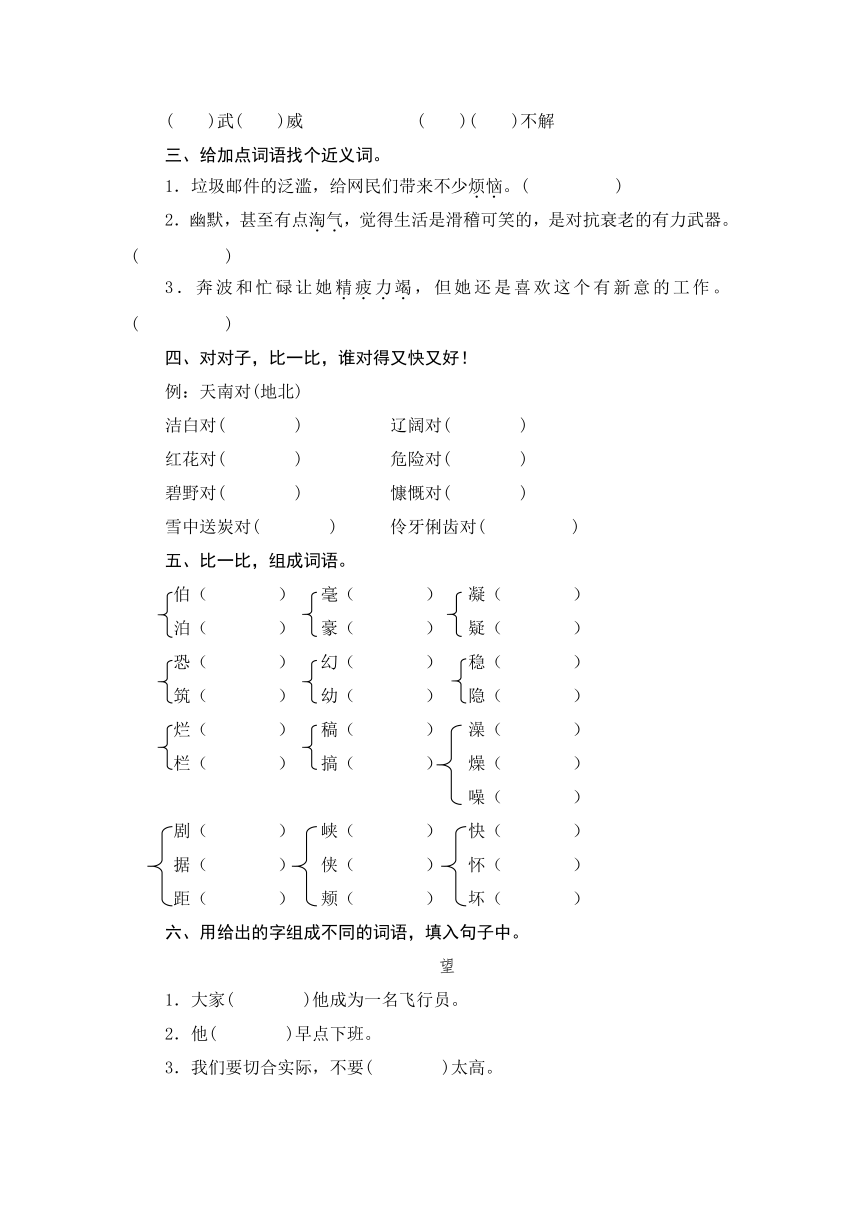 (　　)武(　　)威　　　　(　　)(　　)不解

三、给加点词语找个近义词。

1．垃圾邮件的泛滥，给网民们带来不少烦恼。(　　　　)

2．幽默，甚至有点淘气，觉得生活是滑稽可笑的，是对抗衰老的有力武器。(　　　　)

3．奔波和忙碌让她精疲力竭，但她还是喜欢这个有新意的工作。(　　　　)

四、对对子，比一比，谁对得又快又好！

例：天南对(地北)

洁白对(　　　)　　　　辽阔对(　　　)

红花对(　　　)　　　　危险对(　　　)

碧野对(　　　)　　　　慷慨对(　　　)

雪中送炭对(　　　)　　　　伶牙俐齿对(　　　　)

五、比一比，组成词语。

伯(　　　)　毫(　　　)　凝(　　　)
泊(　　　)　豪(　　　)　疑(　　　)

恐(　　　)　幻(　　　)　稳(　　　)
筑(　　　)　幼(　　　)　隐(　　　)

烂(　　　)　稿(　　　)　澡(　　　)
栏(　　　)　搞(　　　)　燥(　　　)
　　　　　　　　　　　　噪(　　　)

剧(　　　)　峡(　　　)　快(　　　)
据(　　　)　侠(　　　)　怀(　　　)
距(　　　)　颊(　　　)　坏(　　　)

六、用给出的字组成不同的词语，填入句子中。

望

1．大家(　　　)他成为一名飞行员。

2．他(　　　)早点下班。

3．我们要切合实际，不要(　　　)太高。